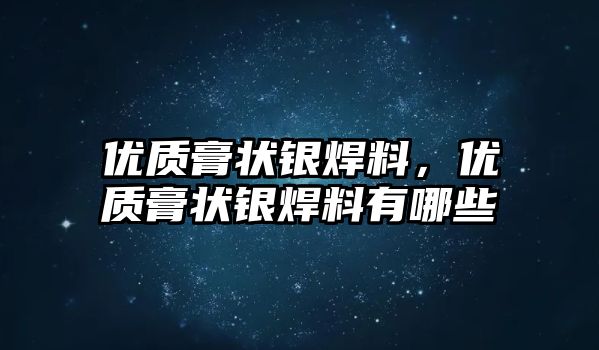 优质膏状银焊料，优质膏状银焊料有哪些